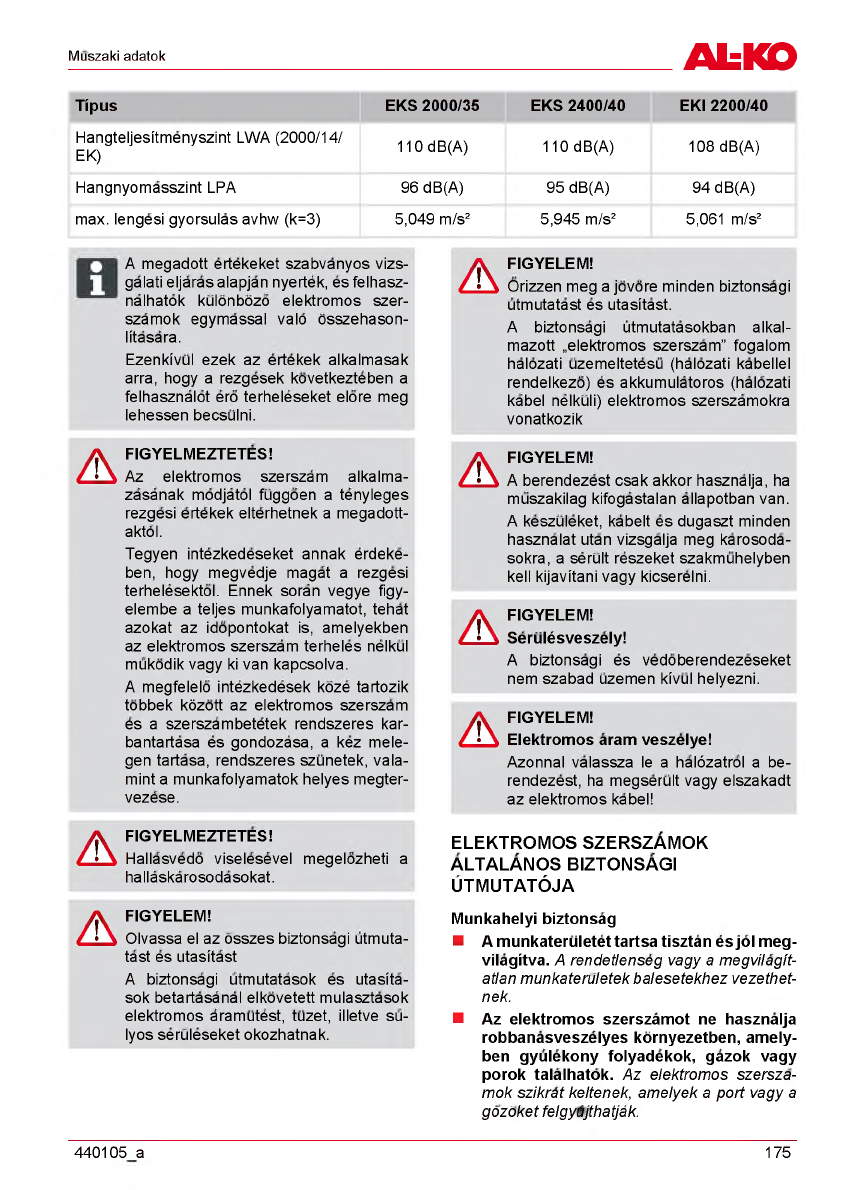 Műszaki adatok

AL-KO

| Típus | EKS 2000/35 | EKS 2400/40 | EKI 2200/40 |
|---|---|---|---|
| Hangteljesítményszint LWA (2000/14/EK) | 110 dB(A) | 110 dB(A) | 108 dB(A) |
| Hangnyomásszint LPA | 96 dB(A) | 95 dB(A) | 94 dB(A) |
| max. lengési gyorsulás avhw (k=3) | 5,049 m/s² | 5,945 m/s² | 5,061 m/s² |

A megadott értékeket szabványos vizsgálati eljárás alapján nyerték, és felhasználhatók különböző elektromos szerszámok egymással való összehasonlítására.

Ezenkívül ezek az értékek alkalmasak arra, hogy a rezgések következtében a felhasználót érő terheléseket előre meg lehessen becsülni.

FIGYELMEZTETÉS!
Az elektromos szerszám alkalmazásának módjától függően a tényleges rezgési értékek eltérhetnek a megadottaktól.

Tegyen intézkedéseket annak érdekében, hogy megvédje magát a rezgési terhelésektől. Ennek során vegye figyelembe a teljes munkafolyamatot, tehát azokat az időpontokat is, amelyekben az elektromos szerszám terhelés nélkül működik vagy ki van kapcsolva.

A megfelelő intézkedések közé tartozik többek között az elektromos szerszám és a szerszámbetétek rendszeres karbantartása és gondozása, a kéz melegen tartása, rendszeres szünetek, valamint a munkafolyamatok helyes megtervezése.

FIGYELMEZTETÉS!
Hallásvédő viselésével megelőzheti a halláskárosodásokat.

FIGYELEM!
Olvassa el az összes biztonsági útmutatást és utasítást

A biztonsági útmutatások és utasítások betartásánál elkövetett mulasztások elektromos áramütést, tüzet, illetve súlyos sérüléseket okozhatnak.

FIGYELEM!
Őrizzen meg a jövőre minden biztonsági útmutatást és utasítást.

A biztonsági útmutatásokban alkalmazott „elektromos szerszám" fogalom hálózati üzemeltetésű (hálózati kábellel rendelkező) és akkumulátoros (hálózati kábel nélküli) elektromos szerszámokra vonatkozik

FIGYELEM!
A berendezést csak akkor használja, ha műszakilag kifogástalan állapotban van.

A készüléket, kábelt és dugaszt minden használat után vizsgálja meg károsodásokra, a sérült részeket szakműhelyben kell kijavítani vagy kicserélni.

FIGYELEM!
Sérülésveszély!
A biztonsági és védőberendezéseket nem szabad üzemen kívül helyezni.

FIGYELEM!
Elektromos áram veszélye!
Azonnal válassza le a hálózatról a berendezést, ha megsérült vagy elszakadt az elektromos kábel!

ELEKTROMOS SZERSZÁMOK ÁLTALÁNOS BIZTONSÁGI ÚTMUTATÓJA

Munkahelyi biztonság

■ A munkaterületét tartsa tisztán és jól megvilágítva. A rendetlenség vagy a megvilágítatlan munkaterületek balesetekhez vezethetnek.

■ Az elektromos szerszámot ne használja robbanásveszélyes környezetben, amelyben gyúlékony folyadékok, gázok vagy porok találhatók. Az elektromos szerszámok szikrát keltenek, amelyek a port vagy a gőzöket felgyújthatják.

440105_a 175